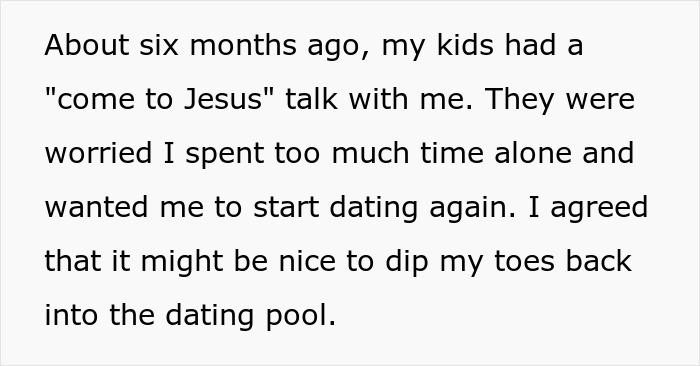 About six months ago, my kids had a "come to Jesus" talk with me. They were worried I spent too much time alone and wanted me to start dating again. I agreed that it might be nice to dip my toes back into the dating pool.